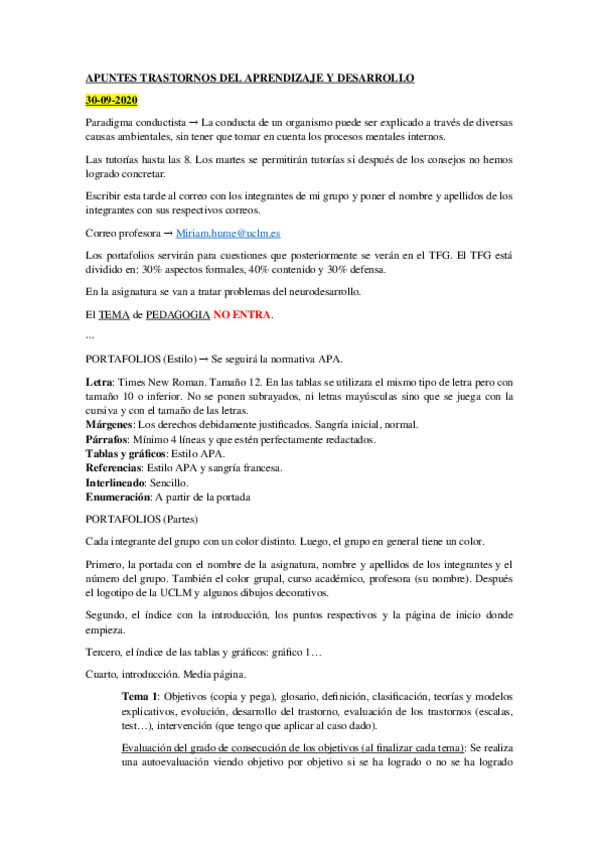 APUNTES TRASTORNOS DEL APRENDIZAJE Y DESARROLLO

30-09-2020

Paradigma conductista → La conducta de un organismo puede ser explicado a través de diversas causas ambientales, sin tener que tomar en cuenta los procesos mentales internos.

Las tutorías hasta las 8. Los martes se permitirán tutorías si después de los consejos no hemos logrado concretar.

Escribir esta tarde al correo con los integrantes de mi grupo y poner el nombre y apellidos de los integrantes con sus respectivos correos.

Correo profesora → Miriam.hume@uclm.es

Los portafolios servirán para cuestiones que posteriormente se verán en el TFG. El TFG está dividido en: 30% aspectos formales, 40% contenido y 30% defensa.

En la asignatura se van a tratar problemas del neurodesarrollo.

El TEMA de PEDAGOGIA NO ENTRA.

…

PORTAFOLIOS (Estilo) → Se seguirá la normativa APA.

Letra: Times New Roman. Tamaño 12. En las tablas se utilizara el mismo tipo de letra pero con tamaño 10 o inferior. No se ponen subrayados, ni letras mayúsculas sino que se juega con la cursiva y con el tamaño de las letras.
Márgenes: Los derechos debidamente justificados. Sangría inicial, normal.
Párrafos: Mínimo 4 líneas y que estén perfectamente redactados.
Tablas y gráficos: Estilo APA.
Referencias: Estilo APA y sangría francesa.
Interlineado: Sencillo.
Enumeración: A partir de la portada

PORTAFOLIOS (Partes)

Cada integrante del grupo con un color distinto. Luego, el grupo en general tiene un color.

Primero, la portada con el nombre de la asignatura, nombre y apellidos de los integrantes y el número del grupo. También el color grupal, curso académico, profesora (su nombre). Después el logotipo de la UCLM y algunos dibujos decorativos.

Segundo, el índice con la introducción, los puntos respectivos y la página de inicio donde empieza.

Tercero, el índice de las tablas y gráficos: gráfico 1…

Cuarto, introducción. Media página.

Tema 1: Objetivos (copia y pega), glosario, definición, clasificación, teorías y modelos explicativos, evolución, desarrollo del trastorno, evaluación de los trastornos (escalas, test…), intervención (que tengo que aplicar al caso dado).

Evaluación del grado de consecución de los objetivos (al finalizar cada tema): Se realiza una autoevaluación viendo objetivo por objetivo si se ha logrado o no se ha logrado